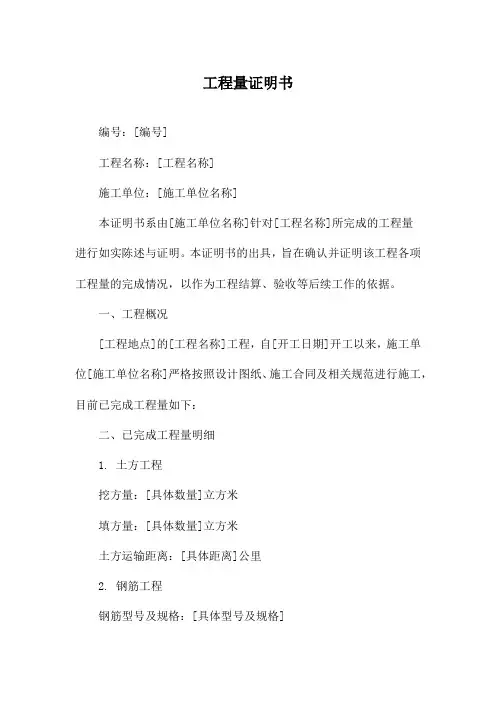 工程量证明书

编号：[编号]

工程名称：[工程名称]

施工单位：[施工单位名称]

本证明书系由[施工单位名称]针对[工程名称]所完成的工程量进行如实陈述与证明。本证明书的出具，旨在确认并证明该工程各项工程量的完成情况，以作为工程结算、验收等后续工作的依据。

一、工程概况

[工程地点]的[工程名称]工程，自[开工日期]开工以来，施工单位[施工单位名称]严格按照设计图纸、施工合同及相关规范进行施工，目前已完成工程量如下：

二、已完成工程量明细

1. 土方工程

挖方量：[具体数量]立方米

填方量：[具体数量]立方米

土方运输距离：[具体距离]公里

2. 钢筋工程

钢筋型号及规格：[具体型号及规格]